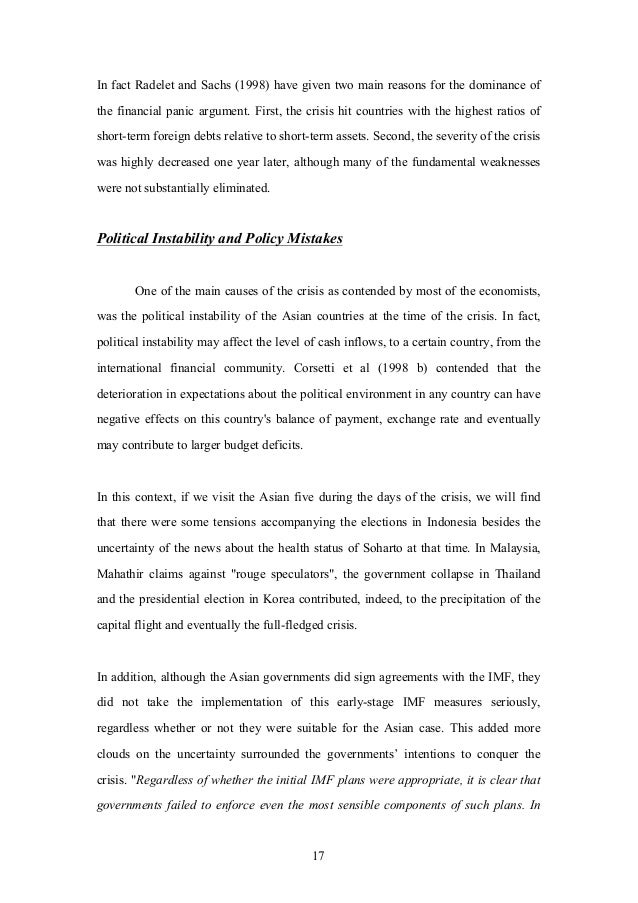 In fact Radelet and Sachs (1998) have given two main reasons for the dominance of the financial panic argument. First, the crisis hit countries with the highest ratios of short-term foreign debts relative to short-term assets. Second, the severity of the crisis was highly decreased one year later, although many of the fundamental weaknesses were not substantially eliminated.

Political Instability and Policy Mistakes

One of the main causes of the crisis as contended by most of the economists, was the political instability of the Asian countries at the time of the crisis. In fact, political instability may affect the level of cash inflows, to a certain country, from the international financial community. Corsetti et al (1998 b) contended that the deterioration in expectations about the political environment in any country can have negative effects on this country's balance of payment, exchange rate and eventually may contribute to larger budget deficits.

In this context, if we visit the Asian five during the days of the crisis, we will find that there were some tensions accompanying the elections in Indonesia besides the uncertainty of the news about the health status of Soharto at that time. In Malaysia, Mahathir claims against "rouge speculators", the government collapse in Thailand and the presidential election in Korea contributed, indeed, to the precipitation of the capital flight and eventually the full-fledged crisis.

In addition, although the Asian governments did sign agreements with the IMF, they did not take the implementation of this early-stage IMF measures seriously, regardless whether or not they were suitable for the Asian case. This added more clouds on the uncertainty surrounded the governments' intentions to conquer the crisis. "Regardless of whether the initial IMF plans were appropriate, it is clear that governments failed to enforce even the most sensible components of such plans. In

17